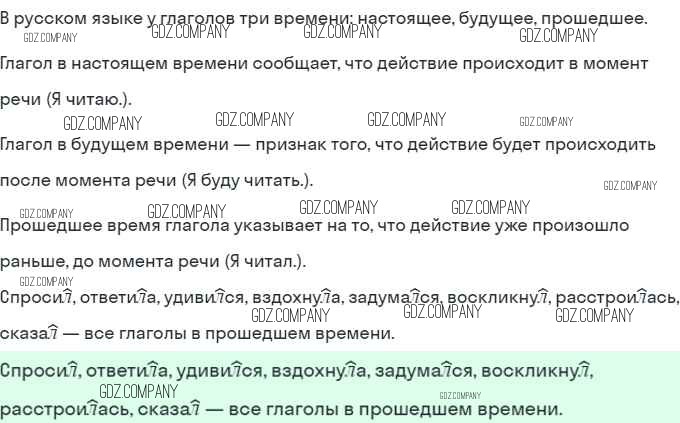 В русском языке у глаголов три времени: настоящее, будущее, прошедшее.

Глагол в настоящем времени сообщает, что действие происходит в момент речи (Я читаю.).

Глагол в будущем времени — признак того, что действие будет происходить после момента речи (Я буду читать.).

Прошедшее время глагола указывает на то, что действие уже произошло раньше, до момента речи (Я читал.).

Спросил, ответила, удивился, вздохнула, задумался, воскликнул, расстроилась, сказал — все глаголы в прошедшем времени.

Спросил, ответила, удивился, вздохнула, задумался, воскликнул, расстроилась, сказал — все глаголы в прошедшем времени.

GDZ.COMPANY